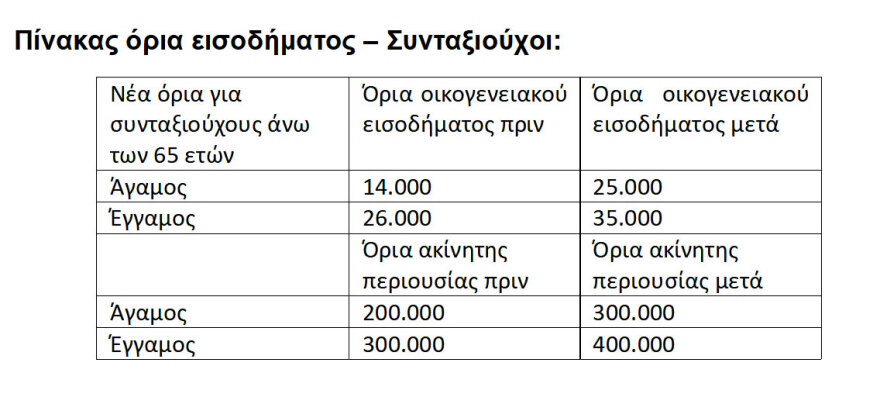 Πίνακας όρια εισοδήματος – Συνταξιούχοι:

| Νέα όρια για συνταξιούχους άνω των 65 ετών | Όρια οικογενειακού εισοδήματος πριν | Όρια οικογενειακού εισοδήματος μετά |
|---|---|---|
| Άγαμος | 14.000 | 25.000 |
| Έγγαμος | 26.000 | 35.000 |
| | Όρια ακίνητης περιουσίας πριν | Όρια ακίνητης περιουσίας μετά |
| Άγαμος | 200.000 | 300.000 |
| Έγγαμος | 300.000 | 400.000 |